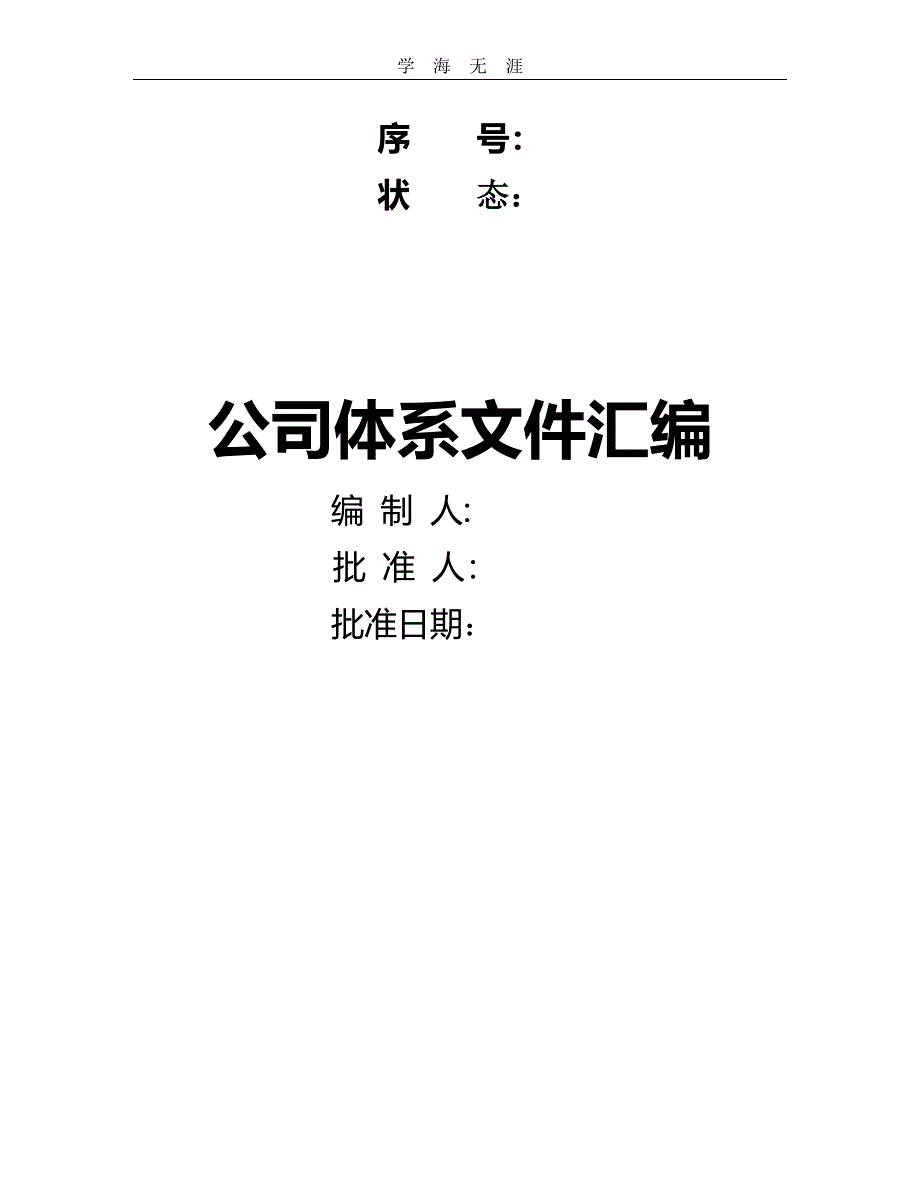 学 海 无 涯

序　　号:

状　　态:

公司体系文件汇编

编 制 人:

批 准 人:

批准日期: